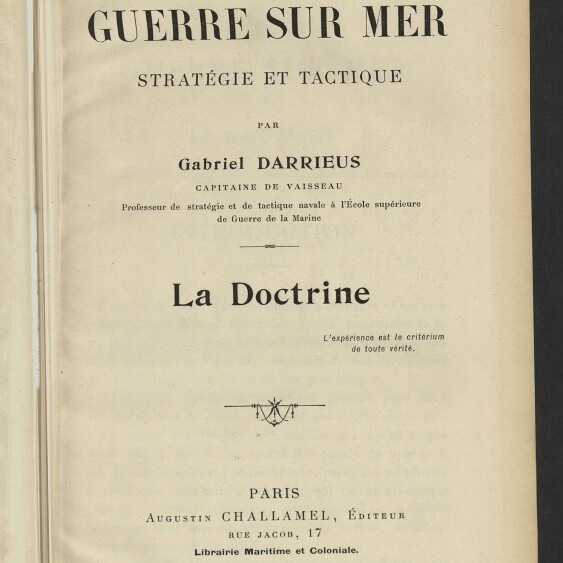 GUERRE SUR MER

STRATÉGIE ET TACTIQUE

PAR

Gabriel DARRIEUS

CAPITAINE DE VAISSEAU

Professeur de stratégie et de tactique navale à l'École supérieure de Guerre de la Marine

La Doctrine

L'expérience est le critérium de toute vérité.

PARIS

AUGUSTIN CHALLAMEL, ÉDITEUR

RUE JACOB, 17

Librairie Maritime et Coloniale.